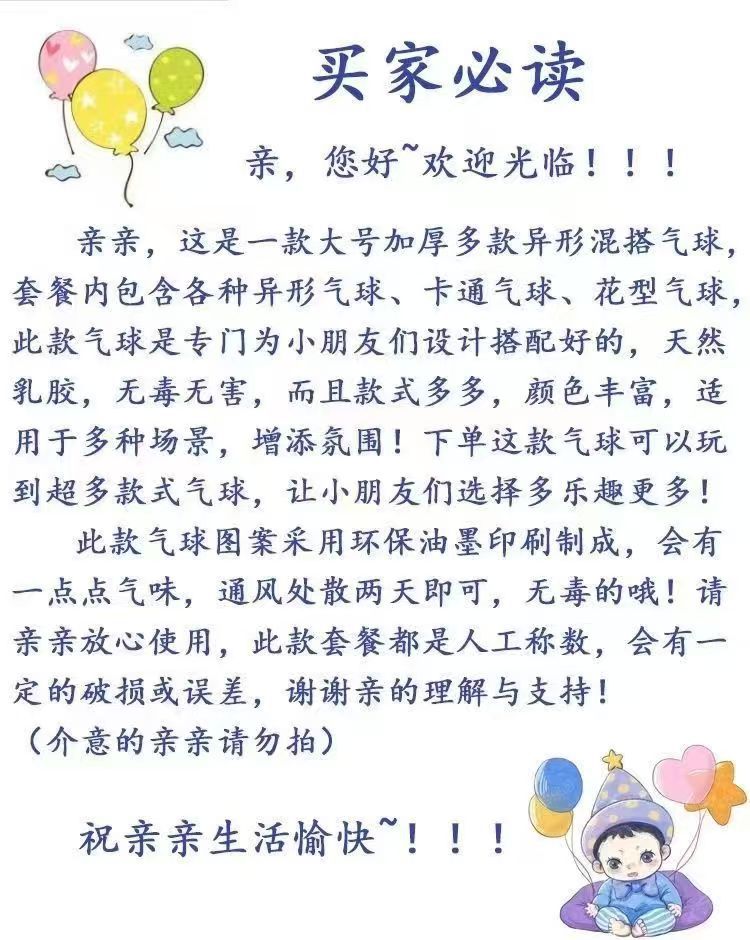 买家必读

亲，您好~欢迎光临！！！

亲亲，这是一款大号加厚多款异形混搭气球，套餐内包含各种异形气球、卡通气球、花型气球，此款气球是专门为小朋友们设计搭配好的，天然乳胶，无毒无害，而且款式多多，颜色丰富，适用于多种场景，增添氛围！下单这款气球可以玩到超多款式气球，让小朋友们选择多乐趣更多！

此款气球图案采用环保油墨印刷制成，会有一点点气味，通风处散两天即可，无毒的哦！请亲亲放心使用，此款套餐都是人工称数，会有一定的破损或误差，谢谢亲的理解与支持！
（介意的亲亲请勿拍）

祝亲亲生活愉快~！！！